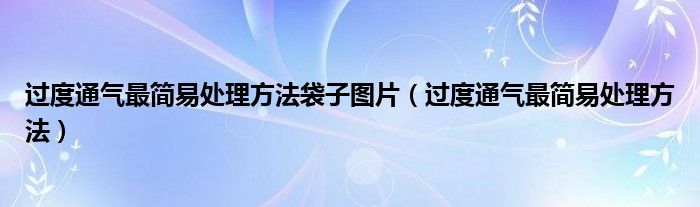 过度通气最简易处理方法袋子图片（过度通气最简易处理方法）